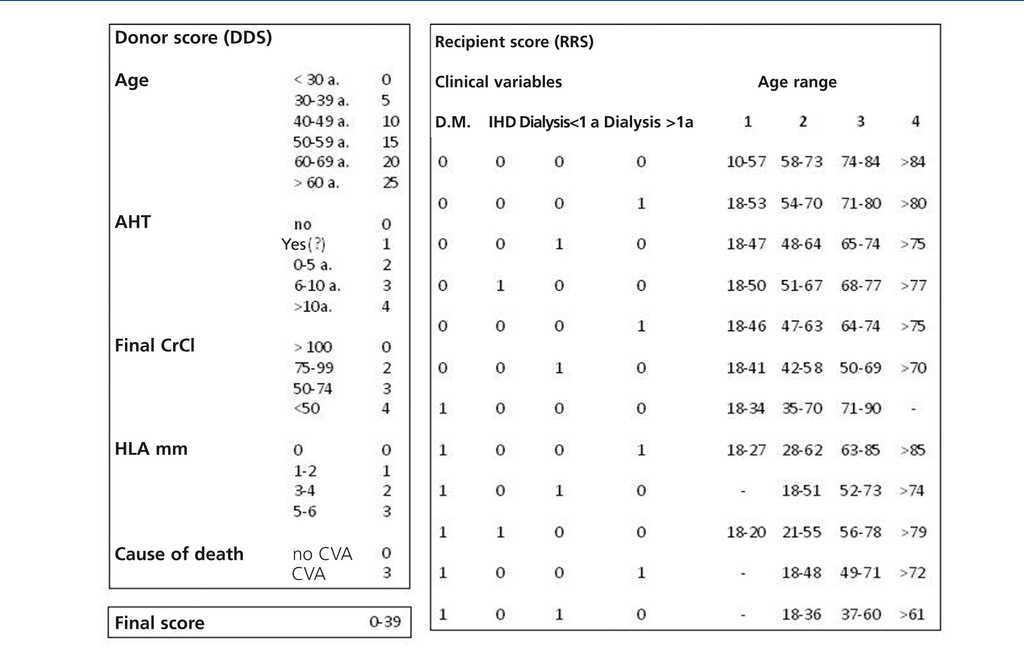 Donor score (DDS)

| | | |
|---|---|---|
| Age | < 30 a. | 0 |
| | 30-39 a. | 5 |
| | 40-49 a. | 10 |
| | 50-59 a. | 15 |
| | 60-69 a. | 20 |
| | > 60 a. | 25 |
| AHT | no | 0 |
| | Yes(?) | 1 |
| | 0-5 a. | 2 |
| | 6-10 a. | 3 |
| | >10a. | 4 |
| Final CrCl | > 100 | 0 |
| | 75-99 | 2 |
| | 50-74 | 3 |
| | <50 | 4 |
| HLA mm | 0 | 0 |
| | 1-2 | 1 |
| | 3-4 | 2 |
| | 5-6 | 3 |
| Cause of death | no CVA | 0 |
| | CVA | 3 |

Final score 0-39

Recipient score (RRS)

Clinical variables Age range

| D.M. | IHD | Dialysis<1 a | Dialysis >1a | 1 | 2 | 3 | 4 |
|---|---|---|---|---|---|---|---|
| 0 | 0 | 0 | 0 | 10-57 | 58-73 | 74-84 | >84 |
| 0 | 0 | 0 | 1 | 18-53 | 54-70 | 71-80 | >80 |
| 0 | 0 | 1 | 0 | 18-47 | 48-64 | 65-74 | >75 |
| 0 | 1 | 0 | 0 | 18-50 | 51-67 | 68-77 | >77 |
| 0 | 0 | 0 | 1 | 18-46 | 47-63 | 64-74 | >75 |
| 0 | 0 | 1 | 0 | 18-41 | 42-58 | 50-69 | >70 |
| 1 | 0 | 0 | 0 | 18-34 | 35-70 | 71-90 | - |
| 1 | 0 | 0 | 1 | 18-27 | 28-62 | 63-85 | >85 |
| 1 | 0 | 1 | 0 | - | 18-51 | 52-73 | >74 |
| 1 | 1 | 0 | 0 | 18-20 | 21-55 | 56-78 | >79 |
| 1 | 0 | 0 | 1 | - | 18-48 | 49-71 | >72 |
| 1 | 0 | 1 | 0 | - | 18-36 | 37-60 | >61 |